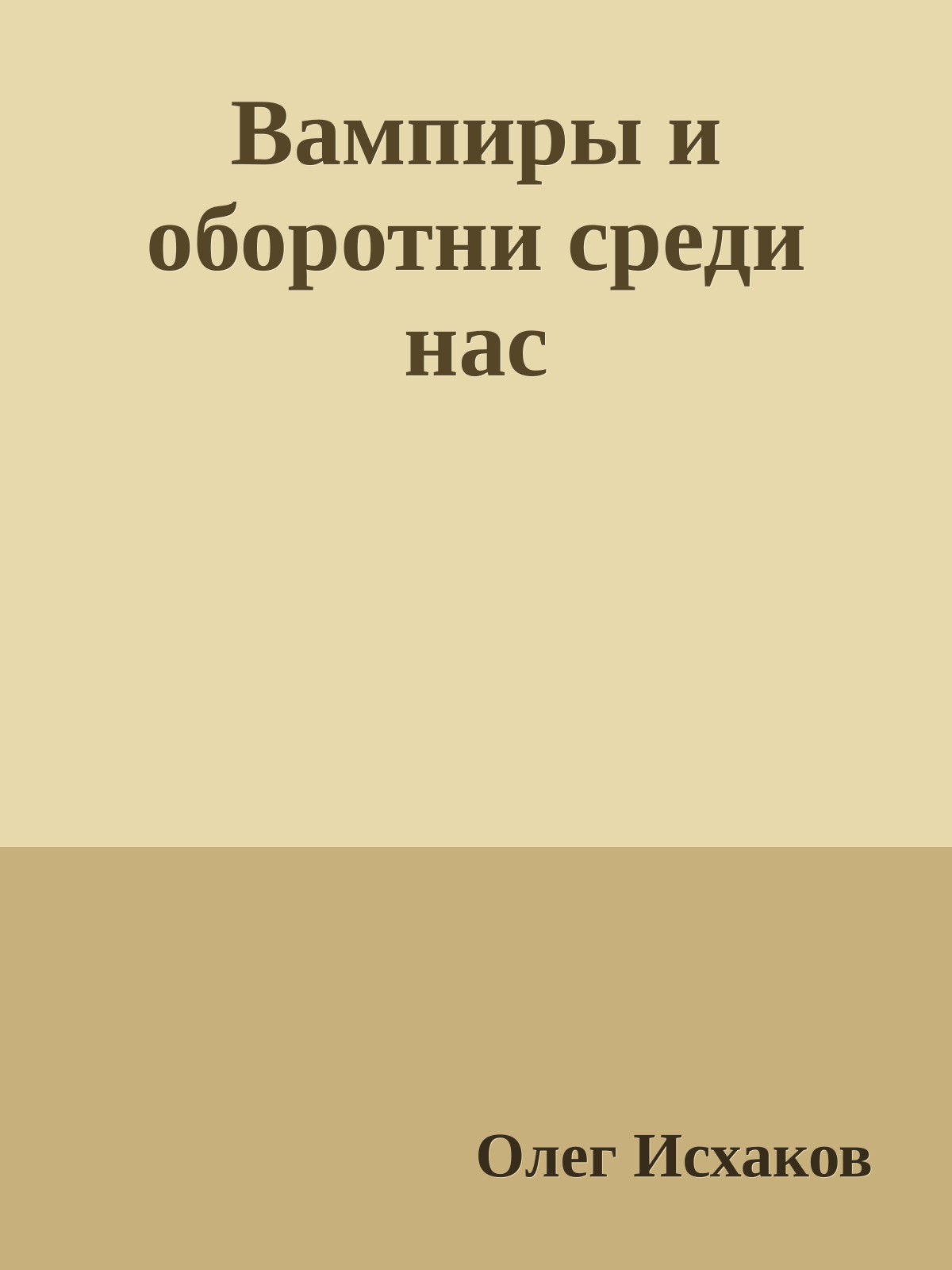 Вампиры и оборотни среди нас

Олег Исхаков